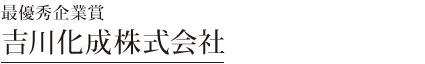 最優秀企業賞

吉川化成株式会社